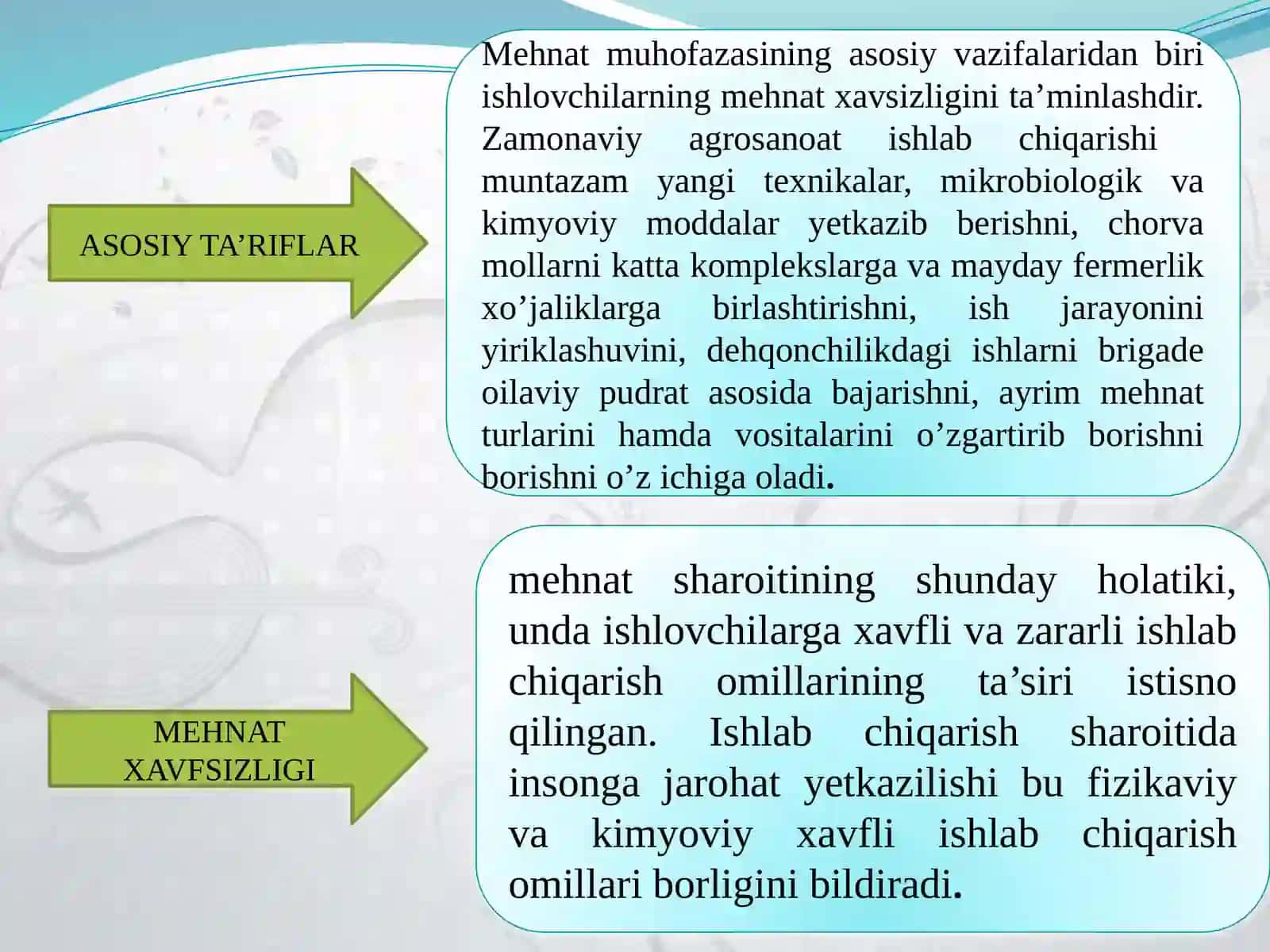 ASOSIY TA’RIFLAR

Mehnat muhofazasining asosiy vazifalaridan biri ishlovchilarning mehnat xavsizligini ta’minlashdir. Zamonaviy agrosanoat ishlab chiqarishi muntazam yangi texnikalar, mikrobiologik va kimyoviy moddalar yetkazib berishni, chorva mollarni katta komplekslarga va mayday fermerlik xo’jaliklarga birlashtirishni, ish jarayonini yiriklashuvini, dehqonchilikdagi ishlarni brigade oilaviy pudrat asosida bajarishni, ayrim mehnat turlarini hamda vositalarini o’zgartirib borishni borishni o’z ichiga oladi.

MEHNAT XAVFSIZLIGI

mehnat sharoitining shunday holatiki, unda ishlovchilarga xavfli va zararli ishlab chiqarish omillarining ta’siri istisno qilingan. Ishlab chiqarish sharoitida insonga jarohat yetkazilishi bu fizikaviy va kimyoviy xavfli ishlab chiqarish omillari borligini bildiradi.